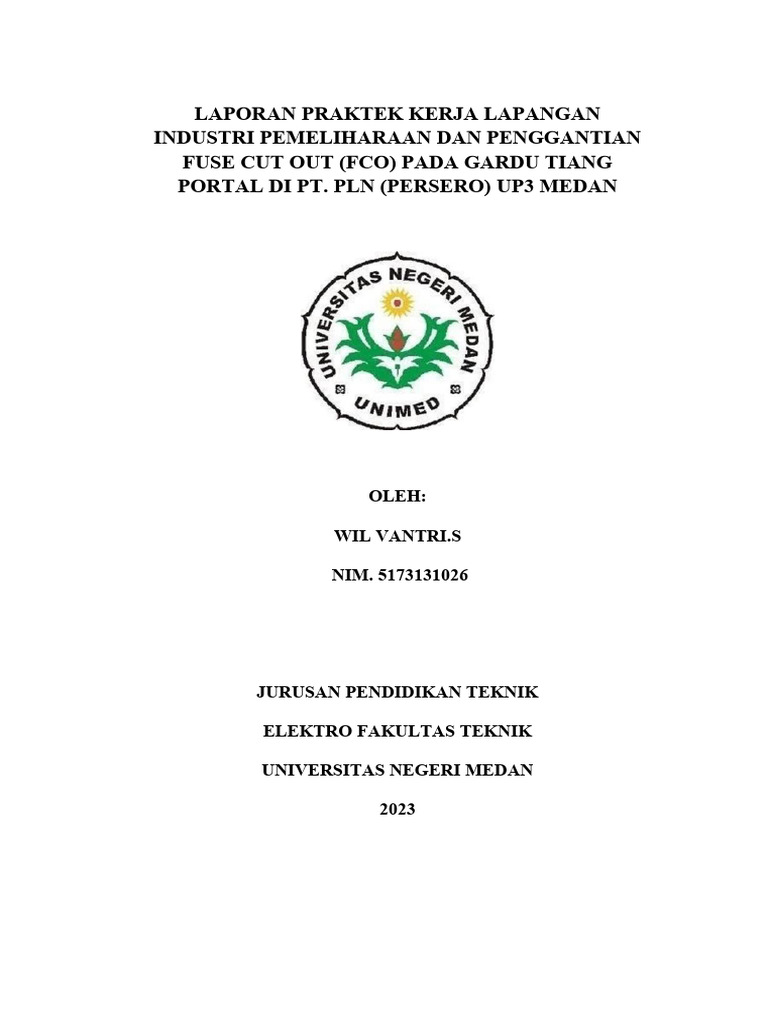 LAPORAN PRAKTEK KERJA LAPANGAN INDUSTRI PEMELIHARAAN DAN PENGGANTIAN FUSE CUT OUT (FCO) PADA GARDU TIANG PORTAL DI PT. PLN (PERSERO) UP3 MEDAN

UNIVERSITAS NEGERI MEDAN

UNIMED

OLEH:

WIL VANTRI.S

NIM. 5173131026

JURUSAN PENDIDIKAN TEKNIK

ELEKTRO FAKULTAS TEKNIK

UNIVERSITAS NEGERI MEDAN

2023